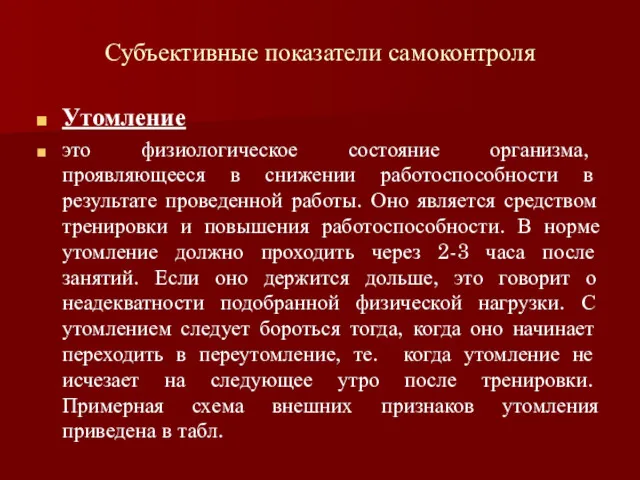 Субъективные показатели самоконтроля

Утомление

это физиологическое состояние организма, проявляющееся в снижении работоспособности в результате проведенной работы. Оно является средством тренировки и повышения работоспособности. В норме утомление должно проходить через 2-3 часа после занятий. Если оно держится дольше, это говорит о неадекватности подобранной физической нагрузки. С утомлением следует бороться тогда, когда оно начинает переходить в переутомление, те. когда утомление не исчезает на следующее утро после тренировки. Примерная схема внешних признаков утомления приведена в табл.